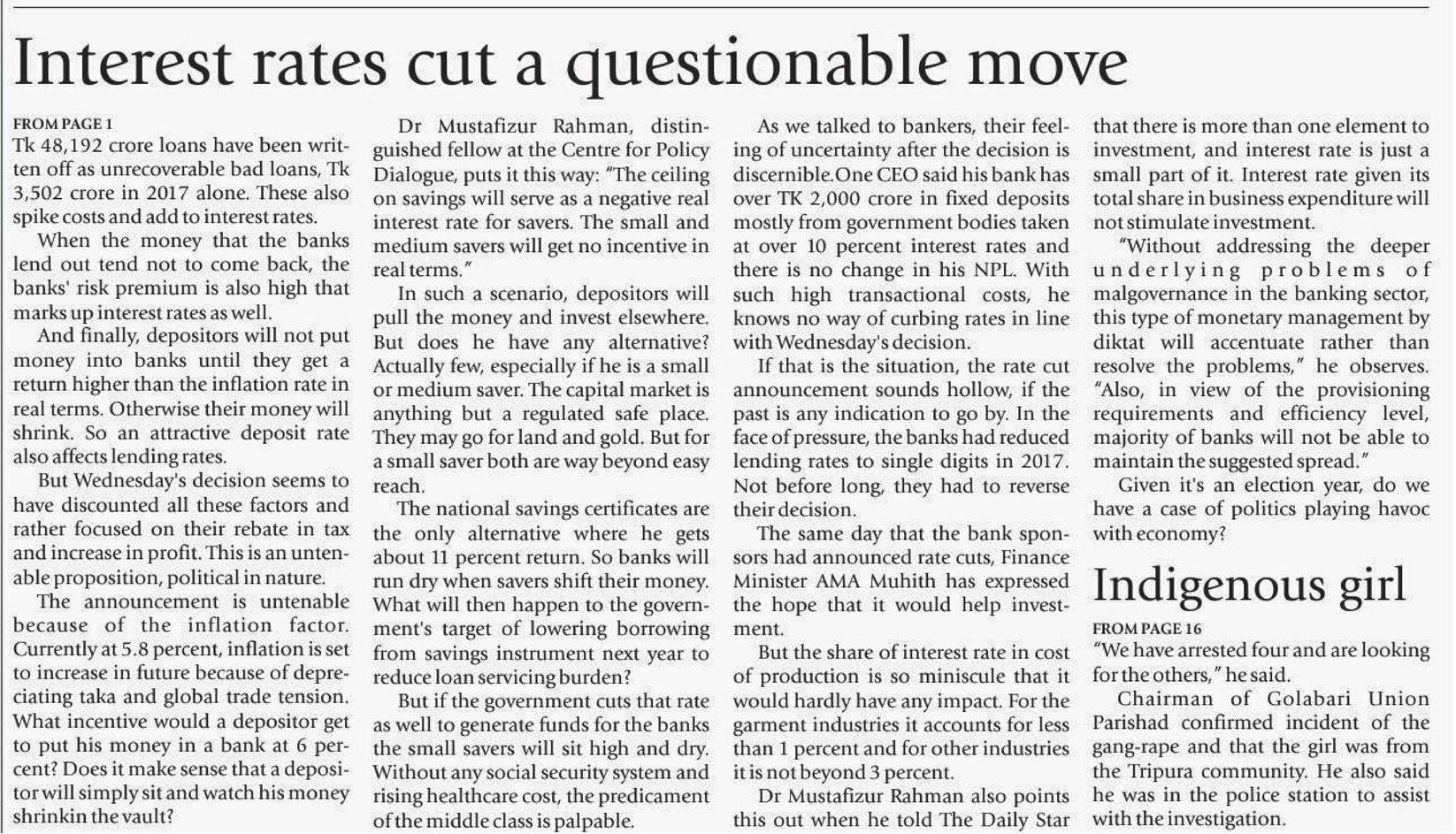 Interest rates cut a questionable move

FROM PAGE 1
Tk 48,192 crore loans have been written off as unrecoverable bad loans, Tk 3,502 crore in 2017 alone. These also spike costs and add to interest rates.

When the money that the banks lend out tend not to come back, the banks' risk premium is also high that marks up interest rates as well.

And finally, depositors will not put money into banks until they get a return higher than the inflation rate in real terms. Otherwise their money will shrink. So an attractive deposit rate also affects lending rates.

But Wednesday's decision seems to have discounted all these factors and rather focused on their rebate in tax and increase in profit. This is an untenable proposition, political in nature.

The announcement is untenable because of the inflation factor. Currently at 5.8 percent, inflation is set to increase in future because of depreciating taka and global trade tension. What incentive would a depositor get to put his money in a bank at 6 percent? Does it make sense that a depositor will simply sit and watch his money shrinkin the vault?

Dr Mustafizur Rahman, distinguished fellow at the Centre for Policy Dialogue, puts it this way: "The ceiling on savings will serve as a negative real interest rate for savers. The small and medium savers will get no incentive in real terms."

In such a scenario, depositors will pull the money and invest elsewhere. But does he have any alternative? Actually few, especially if he is a small or medium saver. The capital market is anything but a regulated safe place. They may go for land and gold. But for a small saver both are way beyond easy reach.

The national savings certificates are the only alternative where he gets about 11 percent return. So banks will run dry when savers shift their money. What will then happen to the government's target of lowering borrowing from savings instrument next year to reduce loan servicing burden?

But if the government cuts that rate as well to generate funds for the banks the small savers will sit high and dry. Without any social security system and rising healthcare cost, the predicament of the middle class is palpable.

As we talked to bankers, their feeling of uncertainty after the decision is discernible.One CEO said his bank has over TK 2,000 crore in fixed deposits mostly from government bodies taken at over 10 percent interest rates and there is no change in his NPL. With such high transactional costs, he knows no way of curbing rates in line with Wednesday's decision.

If that is the situation, the rate cut announcement sounds hollow, if the past is any indication to go by. In the face of pressure, the banks had reduced lending rates to single digits in 2017. Not before long, they had to reverse their decision.

The same day that the bank sponsors had announced rate cuts, Finance Minister AMA Muhith has expressed the hope that it would help investment.

But the share of interest rate in cost of production is so miniscule that it would hardly have any impact. For the garment industries it accounts for less than 1 percent and for other industries it is not beyond 3 percent.

Dr Mustafizur Rahman also points this out when he told The Daily Star that there is more than one element to investment, and interest rate is just a small part of it. Interest rate given its total share in business expenditure will not stimulate investment.

"Without addressing the deeper underlying problems of malgovernance in the banking sector, this type of monetary management by diktat will accentuate rather than resolve the problems," he observes. "Also, in view of the provisioning requirements and efficiency level, majority of banks will not be able to maintain the suggested spread."

Given it's an election year, do we have a case of politics playing havoc with economy?

Indigenous girl

FROM PAGE 16
"We have arrested four and are looking for the others," he said.

Chairman of Golabari Union Parishad confirmed incident of the gang-rape and that the girl was from the Tripura community. He also said he was in the police station to assist with the investigation.